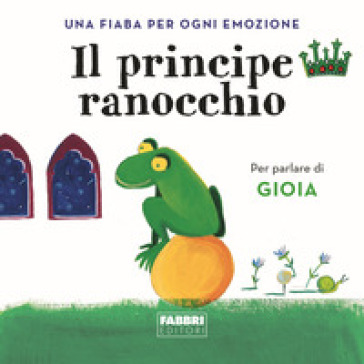 UNA FIABA PER OGNI EMOZIONE

Il principe ranocchio

Per parlare di
GIOIA

FABBRI
EDITORI